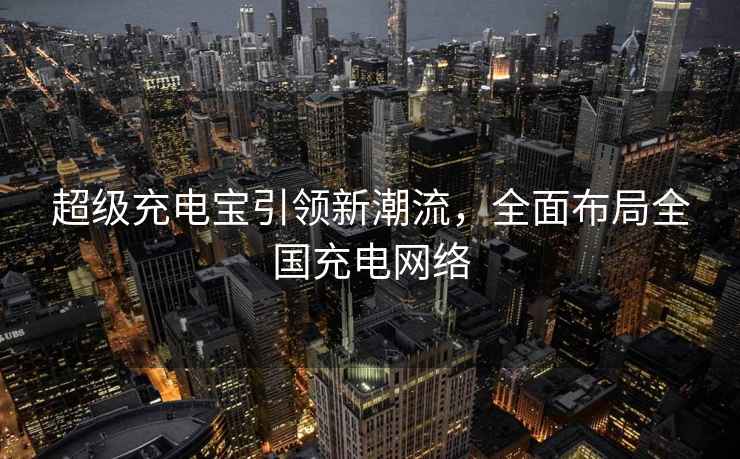 超级充电宝引领新潮流，全面布局全国充电网络

UBS